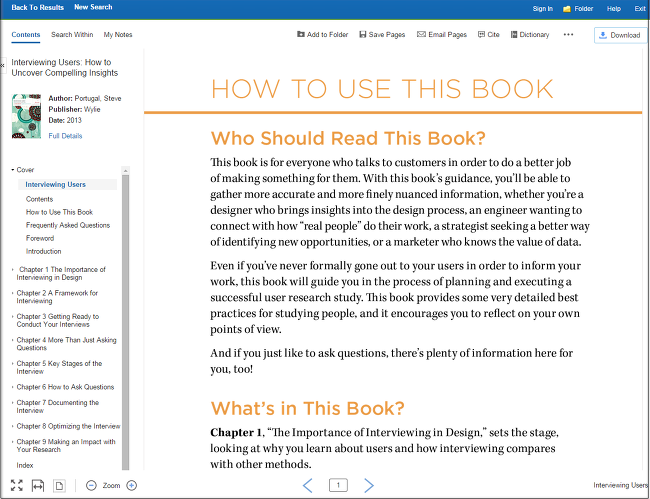 Back To Results New Search

Sign In Folder Help Exit

Contents Search Within My Notes

Add to Folder Save Pages Email Pages Cite Dictionary ••• Download

Interviewing Users: How to Uncover Compelling Insights

Author: Portugal, Steve
Publisher: Wylie
Date: 2013
Full Details

Cover
Interviewing Users
Contents
How to Use This Book
Frequently Asked Questions
Foreword
Introduction
Chapter 1 The Importance of Interviewing in Design
Chapter 2 A Framework for Interviewing
Chapter 3 Getting Ready to Conduct Your Interviews
Chapter 4 More Than Just Asking Questions
Chapter 5 Key Stages of the Interview
Chapter 6 How to Ask Questions
Chapter 7 Documenting the Interview
Chapter 8 Optimizing the Interview
Chapter 9 Making an Impact with Your Research
Index

HOW TO USE THIS BOOK

Who Should Read This Book?

This book is for everyone who talks to customers in order to do a better job of making something for them. With this book's guidance, you'll be able to gather more accurate and more finely nuanced information, whether you're a designer who brings insights into the design process, an engineer wanting to connect with how "real people" do their work, a strategist seeking a better way of identifying new opportunities, or a marketer who knows the value of data.

Even if you've never formally gone out to your users in order to inform your work, this book will guide you in the process of planning and executing a successful user research study. This book provides some very detailed best practices for studying people, and it encourages you to reflect on your own points of view.

And if you just like to ask questions, there's plenty of information here for you, too!

What's in This Book?

**Chapter 1**, "The Importance of Interviewing in Design," sets the stage, looking at why you learn about users and how interviewing compares with other methods.

Zoom

1

Interviewing Users